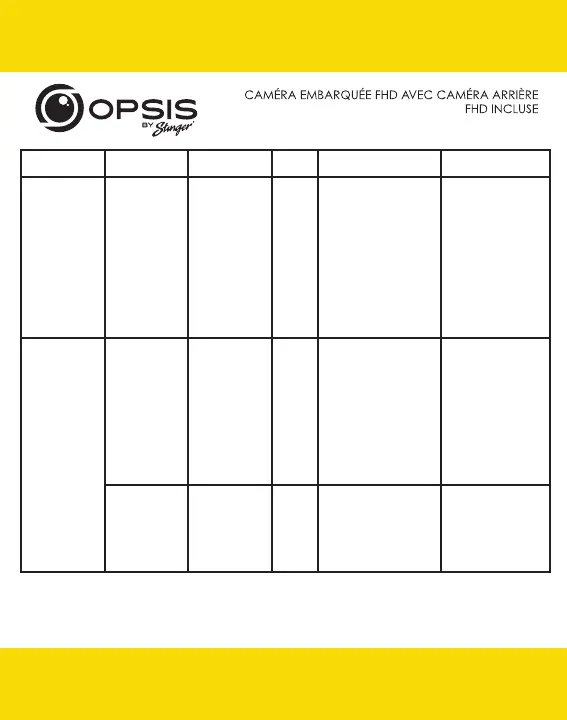 OPSIS
BY Stinger

CAMÉRA EMBARQUÉE FHD AVEC CAMÉRA ARRIÈRE FHD INCLUSE